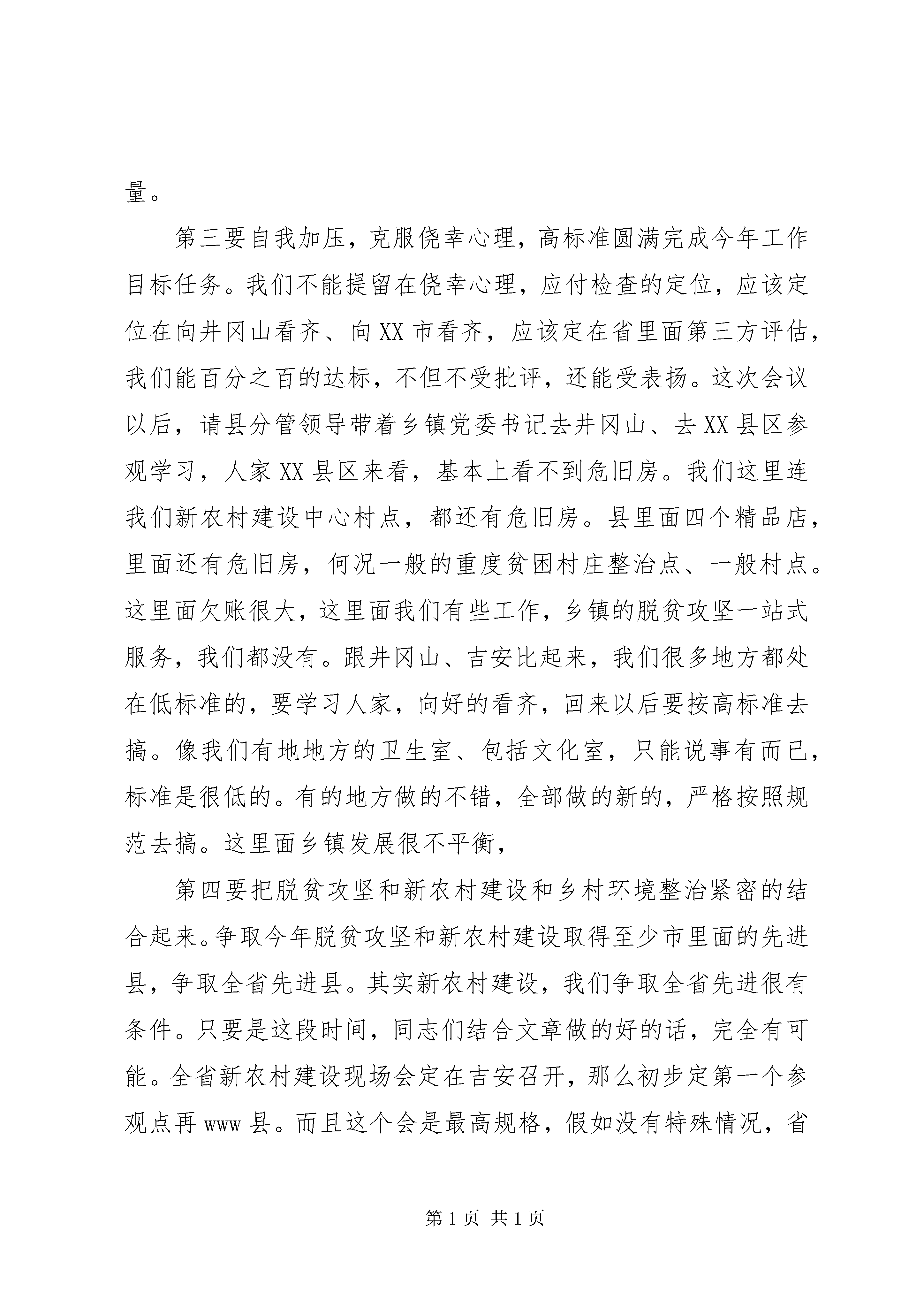 量。

第三要自我加压，克服侥幸心理，高标准圆满完成今年工作目标任务。我们不能提留在侥幸心理，应付检查的定位，应该定位在向井冈山看齐、向XX市看齐，应该定在省里面第三方评估，我们能百分之百的达标，不但不受批评，还能受表扬。这次会议以后，请县分管领导带着乡镇党委书记去井冈山、去XX县区参观学习，人家XX县区来看，基本上看不到危旧房。我们这里连我们新农村建设中心村点，都还有危旧房。县里面四个精品店，里面还有危旧房，何况一般的重度贫困村庄整治点、一般村点。这里面欠账很大，这里面我们有些工作，乡镇的脱贫攻坚一站式服务，我们都没有。跟井冈山、吉安比起来，我们很多地方都处在低标准的，要学习人家，向好的看齐，回来以后要按高标准去搞。像我们有地地方的卫生室、包括文化室，只能说事有而已，标准是很低的。有的地方做的不错，全部做的新的，严格按照规范去搞。这里面乡镇发展很不平衡，

第四要把脱贫攻坚和新农村建设和乡村环境整治紧密的结合起来。争取今年脱贫攻坚和新农村建设取得至少市里面的先进县，争取全省先进县。其实新农村建设，我们争取全省先进很有条件。只要是这段时间，同志们结合文章做的好的话，完全有可能。全省新农村建设现场会定在吉安召开，那么初步定第一个参观点再www县。而且这个会是最高规格，假如没有特殊情况，省

第1页 共1页